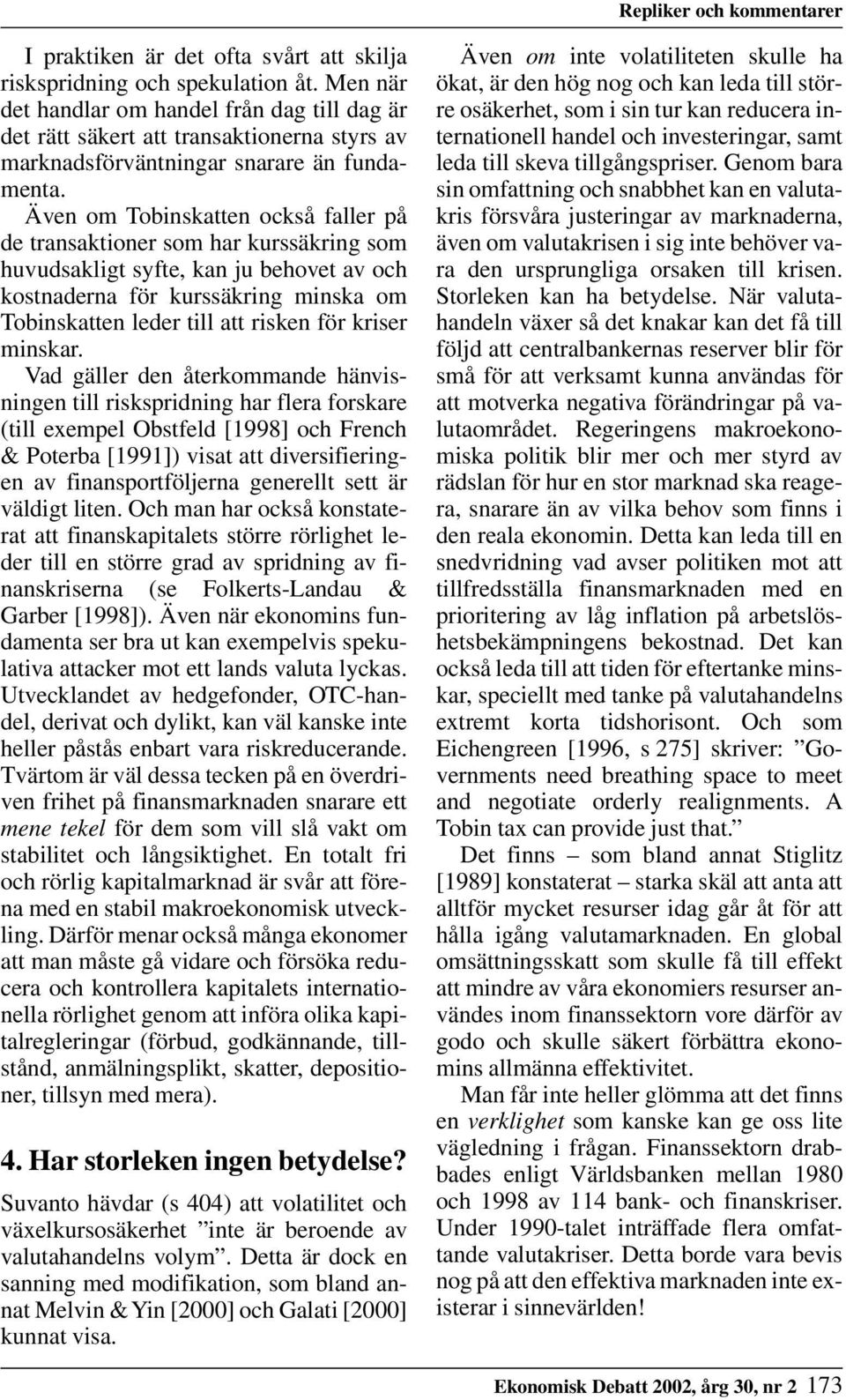 Repliker och kommentarer

I praktiken är det ofta svårt att skilja riskspridning och spekulation åt. Men när det handlar om handel från dag till dag är det rätt säkert att transaktionerna styrs av marknadsförväntningar snarare än fundamenta.

Även om Tobinskatten också faller på de transaktioner som har kurssäkring som huvudsakligt syfte, kan ju behovet av och kostnaderna för kurssäkring minska om Tobinskatten leder till att risken för kriser minskar.

Vad gäller den återkommande hänvisningen till riskspridning har flera forskare (till exempel Obstfeld [1998] och French & Poterba [1991]) visat att diversifieringen av finansportföljerna generellt sett är väldigt liten. Och man har också konstaterat att finanskapitalets större rörlighet leder till en större grad av spridning av finanskriserna (se Folkerts-Landau & Garber [1998]). Även när ekonomins fundamenta ser bra ut kan exempelvis spekulativa attacker mot ett lands valuta lyckas. Utvecklandet av hedgefonder, OTC-handel, derivat och dylikt, kan väl kanske inte heller påstås enbart vara riskreducerande. Tvärtom är väl dessa tecken på en överdriven frihet på finansmarknaden snarare ett mene tekel för dem som vill slå vakt om stabilitet och långsiktighet. En totalt fri och rörlig kapitalmarknad är svår att förena med en stabil makroekonomisk utveckling. Därför menar också många ekonomer att man måste gå vidare och försöka reducera och kontrollera kapitalets internationella rörlighet genom att införa olika kapitalregleringar (förbud, godkännande, tillstånd, anmälningsplikt, skatter, depositioner, tillsyn med mera).

4. Har storleken ingen betydelse?

Suvanto hävdar (s 404) att volatilitet och växelkursosäkerhet ”inte är beroende av valutahandelns volym”. Detta är dock en sanning med modifikation, som bland annat Melvin & Yin [2000] och Galati [2000] kunnat visa.

Även om inte volatiliteten skulle ha ökat, är den hög nog och kan leda till större osäkerhet, som i sin tur kan reducera internationell handel och investeringar, samt leda till skeva tillgångspriser. Genom bara sin omfattning och snabbhet kan en valutakris försvåra justeringar av marknaderna, även om valutakrisen i sig inte behöver vara den ursprungliga orsaken till krisen. Storleken kan ha betydelse. När valutahandeln växer så det knakar kan det få till följd att centralbankernas reserver blir för små för att verksamt kunna användas för att motverka negativa förändringar på valutaområdet. Regeringens makroekonomiska politik blir mer och mer styrd av rädslan för hur en stor marknad ska reagera, snarare än av vilka behov som finns i den reala ekonomin. Detta kan leda till en snedvridning vad avser politiken mot att tillfredsställa finansmarknaden med en prioritering av låg inflation på arbetslöshetsbekämpningens bekostnad. Det kan också leda till att tiden för eftertanke minskar, speciellt med tanke på valutahandelns extremt korta tidshorisont. Och som Eichengreen [1996, s 275] skriver: ”Governments need breathing space to meet and negotiate orderly realignments. A Tobin tax can provide just that.”

Det finns – som bland annat Stiglitz [1989] konstaterat – starka skäl att anta att alltför mycket resurser idag går åt för att hålla igång valutamarknaden. En global omsättningsskatt som skulle få till effekt att mindre av våra ekonomiers resurser användes inom finanssektorn vore därför av godo och skulle säkert förbättra ekonomins allmänna effektivitet.

Man får inte heller glömma att det finns en verklighet som kanske kan ge oss lite vägledning i frågan. Finanssektorn drabbades enligt Världsbanken mellan 1980 och 1998 av 114 bank- och finanskriser. Under 1990-talet inträffade flera omfattande valutakriser. Detta borde vara bevis nog på att den effektiva marknaden inte existerar i sinnevärlden!

Ekonomisk Debatt 2002, årg 30, nr 2 173